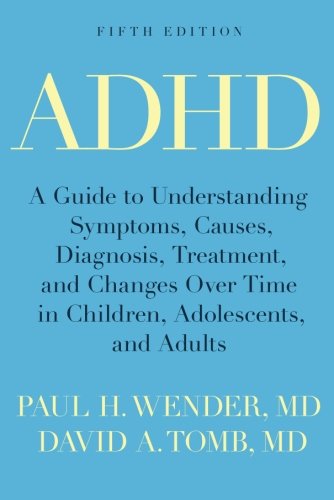 FIFTH EDITION

ADHD

A Guide to Understanding Symptoms, Causes, Diagnosis, Treatment, and Changes Over Time in Children, Adolescents, and Adults

PAUL H. WENDER, MD
DAVID A. TOMB, MD